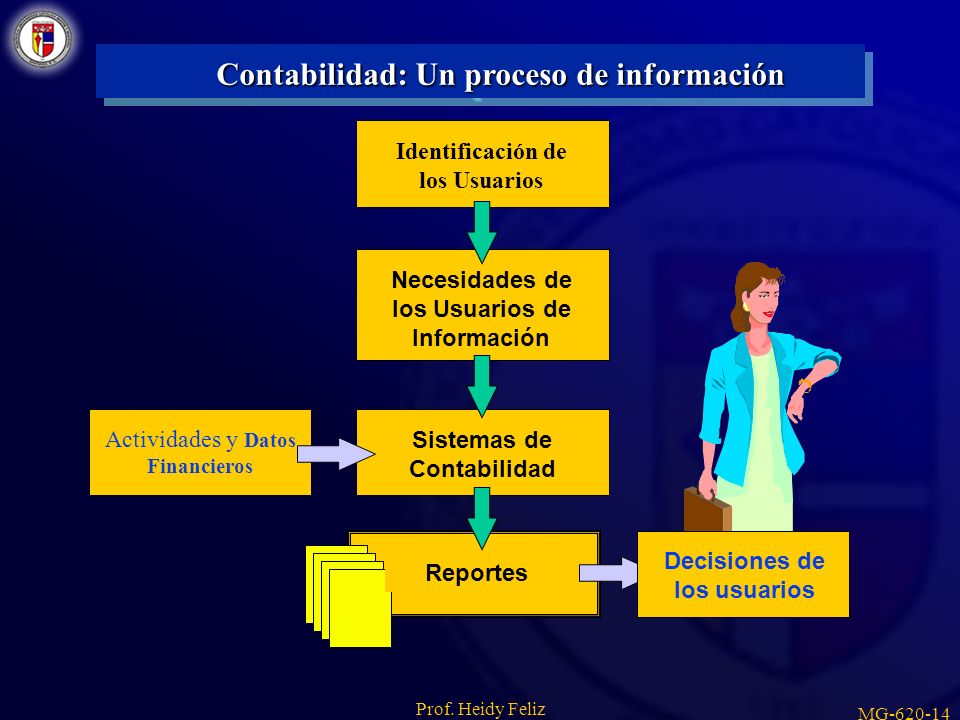 Contabilidad: Un proceso de información

Identificación de los Usuarios

Necesidades de los Usuarios de Información

Actividades y Datos Financieros

Sistemas de Contabilidad

Reportes

Decisiones de los usuarios

Prof. Heidy Feliz

MG-620-14